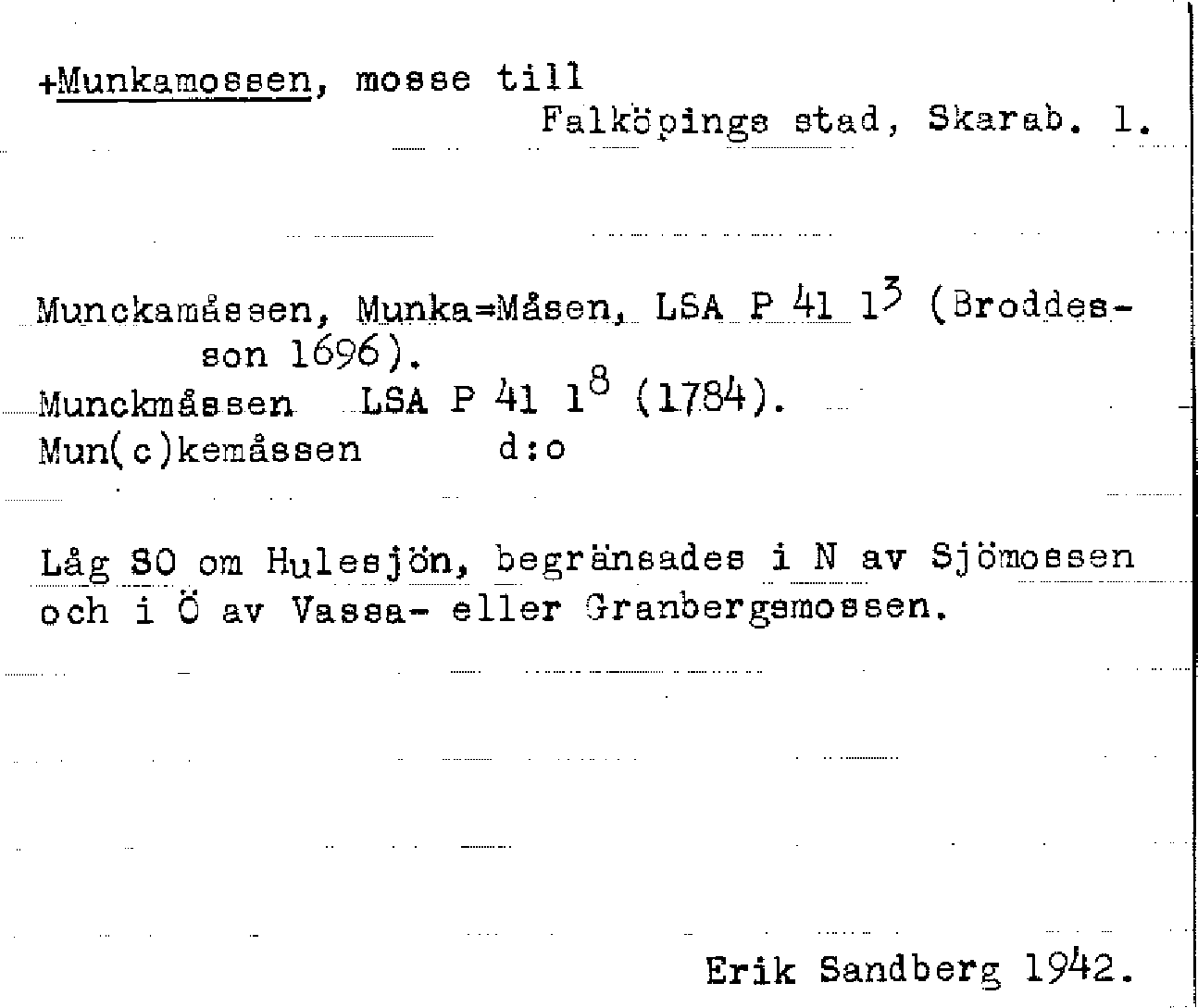 +Munkamossen, mosse till
Falköpings stad, Skarab. l.

Munckamåssen, Munka=Måsen, LSA P 41 $1^3$ (Broddesson 1696).
Munckmåssen LSA P 41 $1^8$ (1784).
Mun(c)kemåssen d:o

Låg SO om Hulesjön, begränsades i N av Sjömossen och i Ö av Vassa- eller Granbergsmossen.

Erik Sandberg 1942.